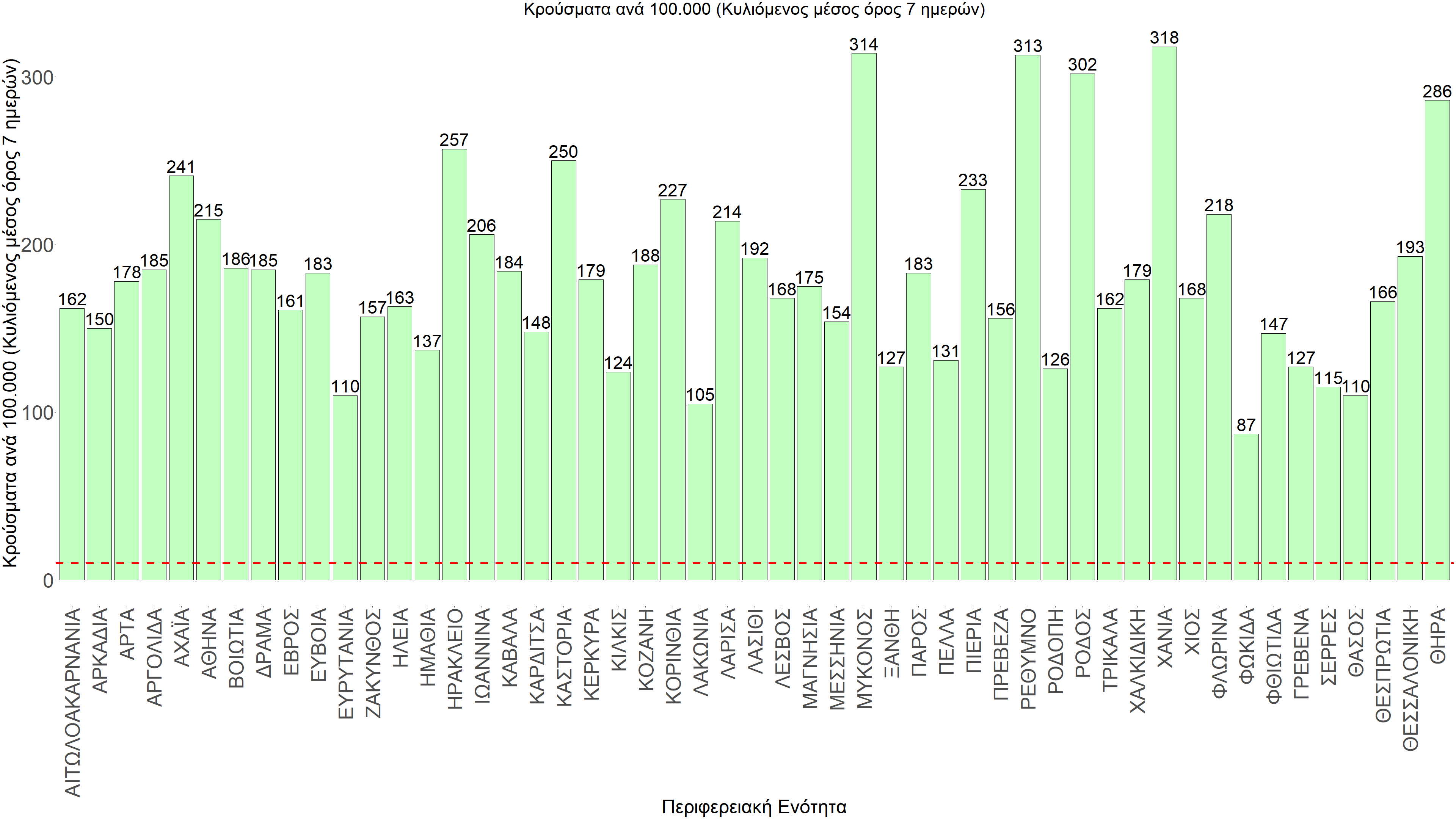 Κρούσματα ανά 100.000 (Κυλιόμενος μέσος όρος 7 ημερών)

Κρούσματα ανά 100.000 (Κυλιόμενος μέσος όρος 7 ημερών)

300
200
100
0

162 150 178 185 241 215 186 185 161 183 110 157 163 137 257 206 184 148 250 179 124 188 227 105 214 192 168 175 154 314 127 183 131 233 156 313 126 302 162 179 318 168 218 87 147 127 115 110 166 193 286

ΑΙΤΩΛΟΑΚΑΡΝΑΝΙΑ
ΑΡΚΑΔΙΑ
ΑΡΤΑ
ΑΡΓΟΛΙΔΑ
ΑΧΑΪΑ
ΑΘΗΝΑ
ΒΟΙΩΤΙΑ
ΔΡΑΜΑ
ΕΒΡΟΣ
ΕΥΒΟΙΑ
ΕΥΡΥΤΑΝΙΑ
ΖΑΚΥΝΘΟΣ
ΗΛΕΙΑ
ΗΜΑΘΙΑ
ΗΡΑΚΛΕΙΟ
ΙΩΑΝΝΙΝΑ
ΚΑΒΑΛΑ
ΚΑΡΔΙΤΣΑ
ΚΑΣΤΟΡΙΑ
ΚΕΡΚΥΡΑ
ΚΙΛΚΙΣ
ΚΟΖΑΝΗ
ΚΟΡΙΝΘΙΑ
ΛΑΚΩΝΙΑ
ΛΑΡΙΣΑ
ΛΑΣΙΘΙ
ΛΕΣΒΟΣ
ΜΑΓΝΗΣΙΑ
ΜΕΣΣΗΝΙΑ
ΜΥΚΟΝΟΣ
ΞΑΝΘΗ
ΠΑΡΟΣ
ΠΕΛΛΑ
ΠΙΕΡΙΑ
ΠΡΕΒΕΖΑ
ΡΕΘΥΜΝΟ
ΡΟΔΟΠΗ
ΡΟΔΟΣ
ΤΡΙΚΑΛΑ
ΧΑΛΚΙΔΙΚΗ
ΧΑΝΙΑ
ΧΙΟΣ
ΦΛΩΡΙΝΑ
ΦΩΚΙΔΑ
ΦΘΙΩΤΙΔΑ
ΓΡΕΒΕΝΑ
ΣΕΡΡΕΣ
ΘΑΣΟΣ
ΘΕΣΠΡΩΤΙΑ
ΘΕΣΣΑΛΟΝΙΚΗ
ΘΗΡΑ

Περιφερειακή Ενότητα